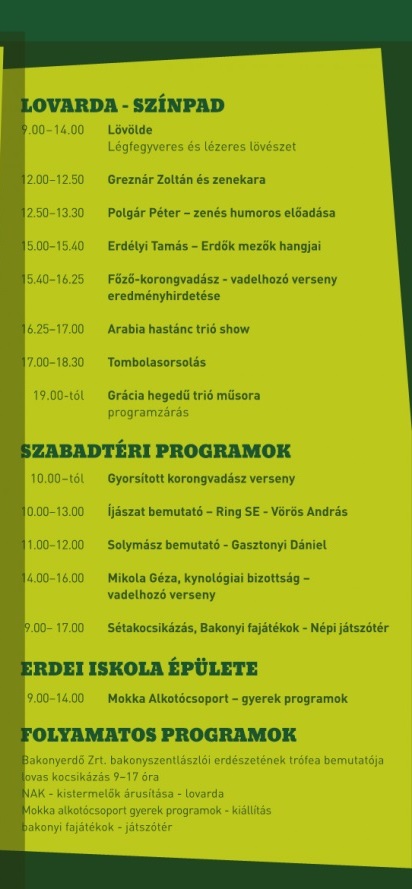 LOVARDA - SZÍNPAD

9.00–14.00 Lövölde
Légfegyveres és lézeres lövészet

12.00–12.50 Greznár Zoltán és zenekara

12.50–13.30 Polgár Péter – zenés humoros előadása

15.00–15.40 Erdélyi Tamás – Erdők mezők hangjai

15.40–16.25 Főző-korongvadász - vadelhozó verseny eredményhirdetése

16.25–17.00 Arabia hastánc trió show

17.00–18.30 Tombolasorsolás

19.00-tól Grácia hegedű trió műsora
programzárás

SZABADTÉRI PROGRAMOK

10.00–tól Gyorsított korongvadász verseny

10.00–13.00 Íjászat bemutató – Ring SE - Vörös András

11.00–12.00 Solymász bemutató - Gasztonyi Dániel

14.00–16.00 Mikola Géza, kynológiai bizottság – vadelhozó verseny

9.00– 17.00 Sétakocsikázás, Bakonyi fajátékok - Népi játszótér

ERDEI ISKOLA ÉPÜLETE

9.00–14.00 Mokka Alkotócsoport – gyerek programok

FOLYAMATOS PROGRAMOK

Bakonyerdő Zrt. bakonyszentlászlói erdészetének trófea bemutatója
lovas kocsikázás 9–17 óra
NAK - kistermelők árusítása - lovarda
Mokka alkotócsoport gyerek programok - kiállítás
bakonyi fajátékok - játszótér